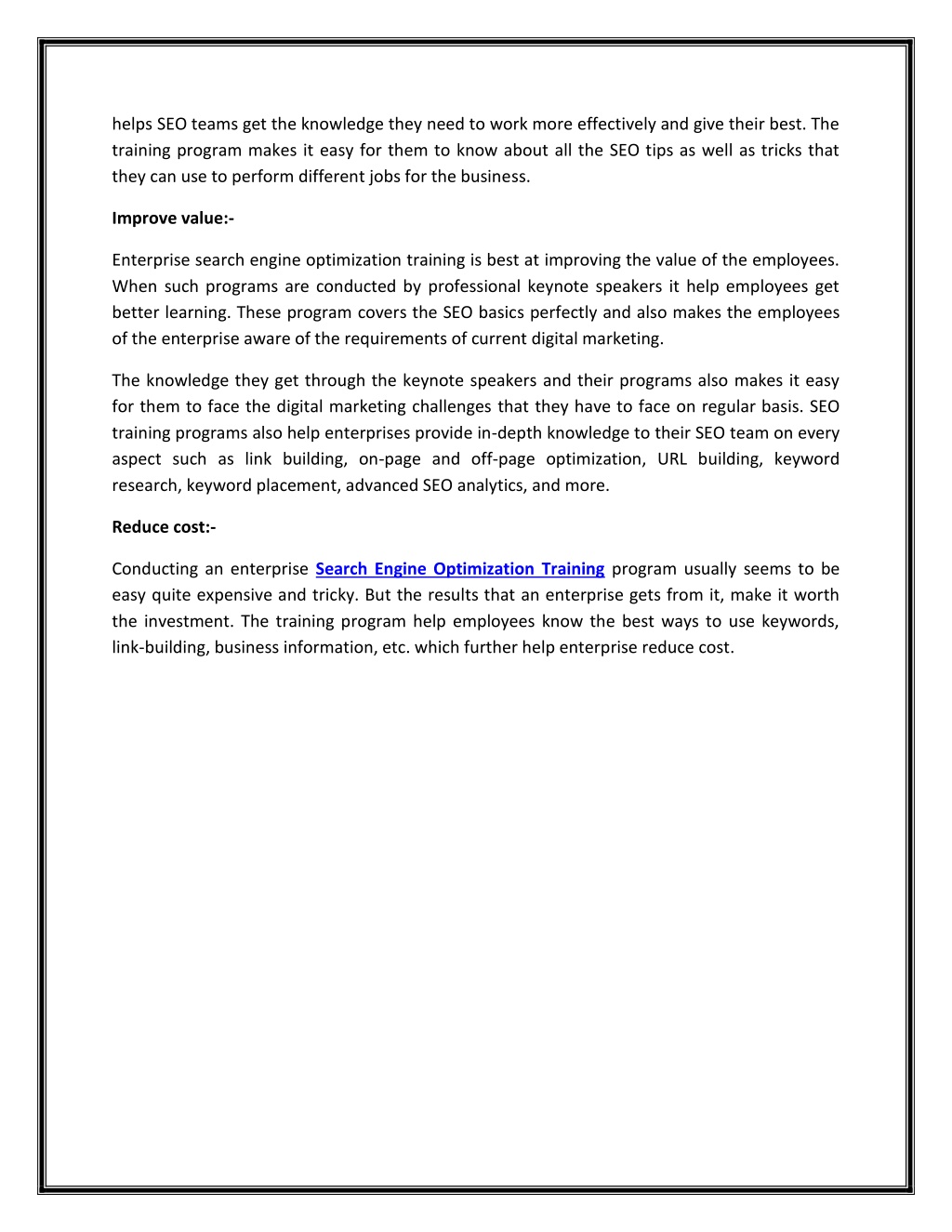 helps SEO teams get the knowledge they need to work more effectively and give their best. The training program makes it easy for them to know about all the SEO tips as well as tricks that they can use to perform different jobs for the business.

Improve value:-

Enterprise search engine optimization training is best at improving the value of the employees. When such programs are conducted by professional keynote speakers it help employees get better learning. These program covers the SEO basics perfectly and also makes the employees of the enterprise aware of the requirements of current digital marketing.

The knowledge they get through the keynote speakers and their programs also makes it easy for them to face the digital marketing challenges that they have to face on regular basis. SEO training programs also help enterprises provide in-depth knowledge to their SEO team on every aspect such as link building, on-page and off-page optimization, URL building, keyword research, keyword placement, advanced SEO analytics, and more.

Reduce cost:-

Conducting an enterprise Search Engine Optimization Training program usually seems to be easy quite expensive and tricky. But the results that an enterprise gets from it, make it worth the investment. The training program help employees know the best ways to use keywords, link-building, business information, etc. which further help enterprise reduce cost.